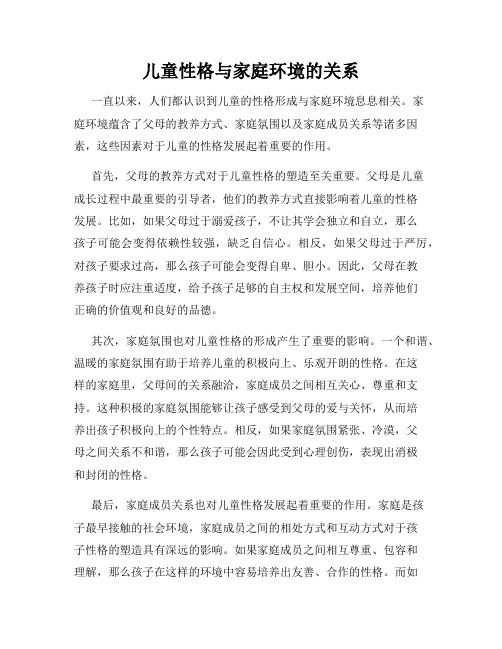 儿童性格与家庭环境的关系

一直以来，人们都认识到儿童的性格形成与家庭环境息息相关。家庭环境蕴含了父母的教养方式、家庭氛围以及家庭成员关系等诸多因素，这些因素对于儿童的性格发展起着重要的作用。

首先，父母的教养方式对于儿童性格的塑造至关重要。父母是儿童成长过程中最重要的引导者，他们的教养方式直接影响着儿童的性格发展。比如，如果父母过于溺爱孩子，不让其学会独立和自立，那么孩子可能会变得依赖性较强，缺乏自信心。相反，如果父母过于严厉，对孩子要求过高，那么孩子可能会变得自卑、胆小。因此，父母在教养孩子时应注重适度，给予孩子足够的自主权和发展空间，培养他们正确的价值观和良好的品德。

其次，家庭氛围也对儿童性格的形成产生了重要的影响。一个和谐、温暖的家庭氛围有助于培养儿童的积极向上、乐观开朗的性格。在这样的家庭里，父母间的关系融洽，家庭成员之间相互关心、尊重和支持。这种积极的家庭氛围能够让孩子感受到父母的爱与关怀，从而培养出孩子积极向上的个性特点。相反，如果家庭氛围紧张、冷漠，父母之间关系不和谐，那么孩子可能会因此受到心理创伤，表现出消极和封闭的性格。

最后，家庭成员关系也对儿童性格发展起着重要的作用。家庭是孩子最早接触的社会环境，家庭成员之间的相处方式和互动方式对于孩子性格的塑造具有深远的影响。如果家庭成员之间相互尊重、包容和理解，那么孩子在这样的环境中容易培养出友善、合作的性格。而如